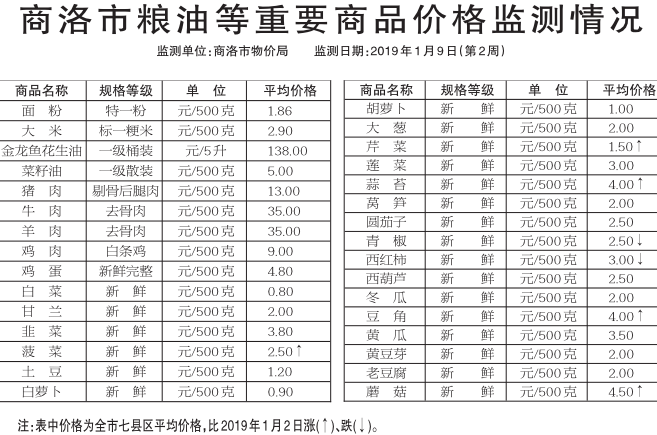 商洛市粮油等重要商品价格监测情况

监测单位:商洛市物价局　　监测日期:2019年1月9日(第2周)

| 商品名称 | 规格等级 | 单　位 | 平均价格 |
|---|---|---|---|
| 面　粉 | 特一粉 | 元/500克 | 1.86 |
| 大　米 | 标一粳米 | 元/500克 | 2.90 |
| 金龙鱼花生油 | 一级桶装 | 元/5升 | 138.00 |
| 菜籽油 | 一级散装 | 元/500克 | 5.00 |
| 猪　肉 | 剔骨后腿肉 | 元/500克 | 13.00 |
| 牛　肉 | 去骨肉 | 元/500克 | 35.00 |
| 羊　肉 | 去骨肉 | 元/500克 | 35.00 |
| 鸡　肉 | 白条鸡 | 元/500克 | 9.00 |
| 鸡　蛋 | 新鲜完整 | 元/500克 | 4.80 |
| 白　菜 | 新　鲜 | 元/500克 | 0.80 |
| 甘　兰 | 新　鲜 | 元/500克 | 2.00 |
| 韭　菜 | 新　鲜 | 元/500克 | 3.80 |
| 菠　菜 | 新　鲜 | 元/500克 | 2.50↑ |
| 土　豆 | 新　鲜 | 元/500克 | 1.20 |
| 白萝卜 | 新　鲜 | 元/500克 | 0.90 |

| 商品名称 | 规格等级 | 单　位 | 平均价格 |
|---|---|---|---|
| 胡萝卜 | 新　鲜 | 元/500克 | 1.00 |
| 大　葱 | 新　鲜 | 元/500克 | 2.00 |
| 芹　菜 | 新　鲜 | 元/500克 | 1.50↑ |
| 莲　菜 | 新　鲜 | 元/500克 | 3.00 |
| 蒜　苔 | 新　鲜 | 元/500克 | 4.00↑ |
| 莴　笋 | 新　鲜 | 元/500克 | 2.00 |
| 圆茄子 | 新　鲜 | 元/500克 | 2.50 |
| 青　椒 | 新　鲜 | 元/500克 | 2.50↓ |
| 西红柿 | 新　鲜 | 元/500克 | 3.00↓ |
| 西葫芦 | 新　鲜 | 元/500克 | 2.50 |
| 冬　瓜 | 新　鲜 | 元/500克 | 2.00 |
| 豆　角 | 新　鲜 | 元/500克 | 4.00↑ |
| 黄　瓜 | 新　鲜 | 元/500克 | 3.50 |
| 黄豆芽 | 新　鲜 | 元/500克 | 2.00 |
| 老豆腐 | 新　鲜 | 元/500克 | 2.00 |
| 蘑　菇 | 新　鲜 | 元/500克 | 4.50↑ |

注:表中价格为全市七县区平均价格,比2019年1月2日涨(↑)、跌(↓)。